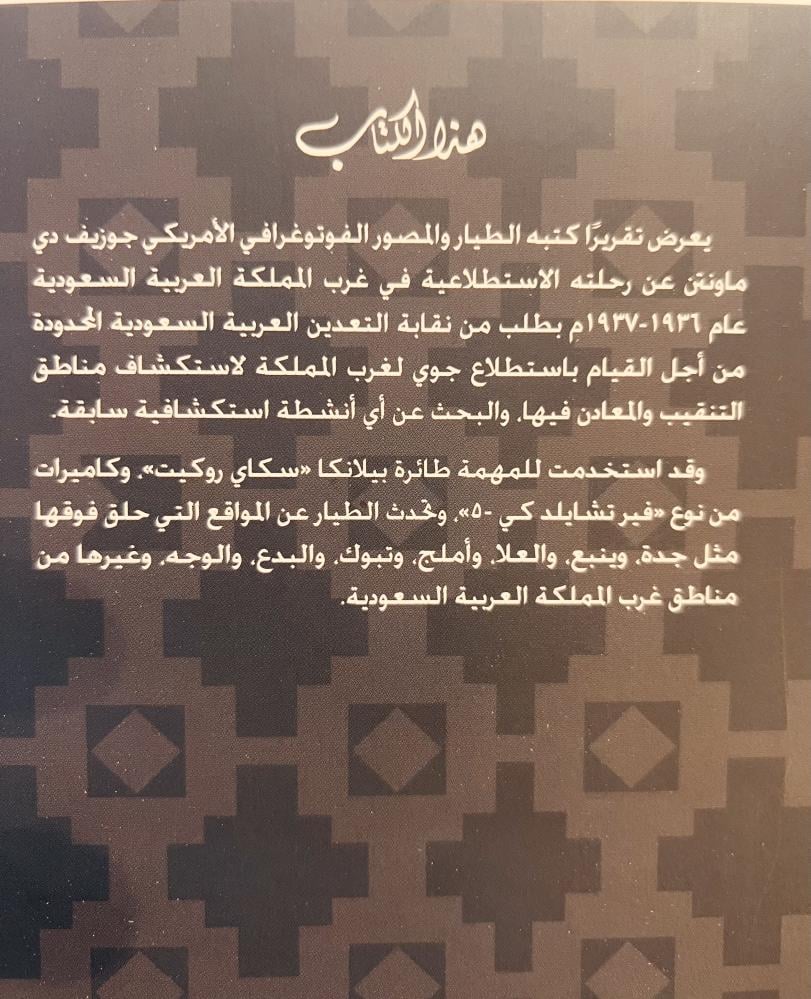 هذا الكتاب

يعرض تقريرًا كتبه الطيار والمصور الفوتوغرافي الأمريكي جوزيف دي ماونتن عن رحلته الاستطلاعية في غرب المملكة العربية السعودية عام ١٩٣٦-١٩٣٧م بطلب من نقابة التعدين العربية السعودية المحدودة من أجل القيام باستطلاع جوي لغرب المملكة لاستكشاف مناطق التنقيب والمعادن فيها، والبحث عن أي أنشطة استكشافية سابقة.

وقد استخدمت للمهمة طائرة بيلانكا «سكاي روكيت»، وكاميرات من نوع «فير تشايلد كي -٥»، وتحدث الطيار عن المواقع التي حلق فوقها مثل جدة، وينبع، والعلا، وأملج، وتبوك، والبدع، والوجه، وغيرها من مناطق غرب المملكة العربية السعودية.